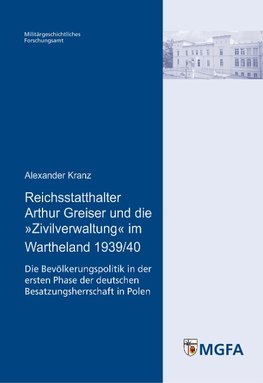 Militärgeschichtliches
Forschungsamt

Alexander Kranz

Reichsstatthalter Arthur Greiser und die »Zivilverwaltung« im Wartheland 1939/40

Die Bevölkerungspolitik in der ersten Phase der deutschen Besatzungsherrschaft in Polen

MGFA